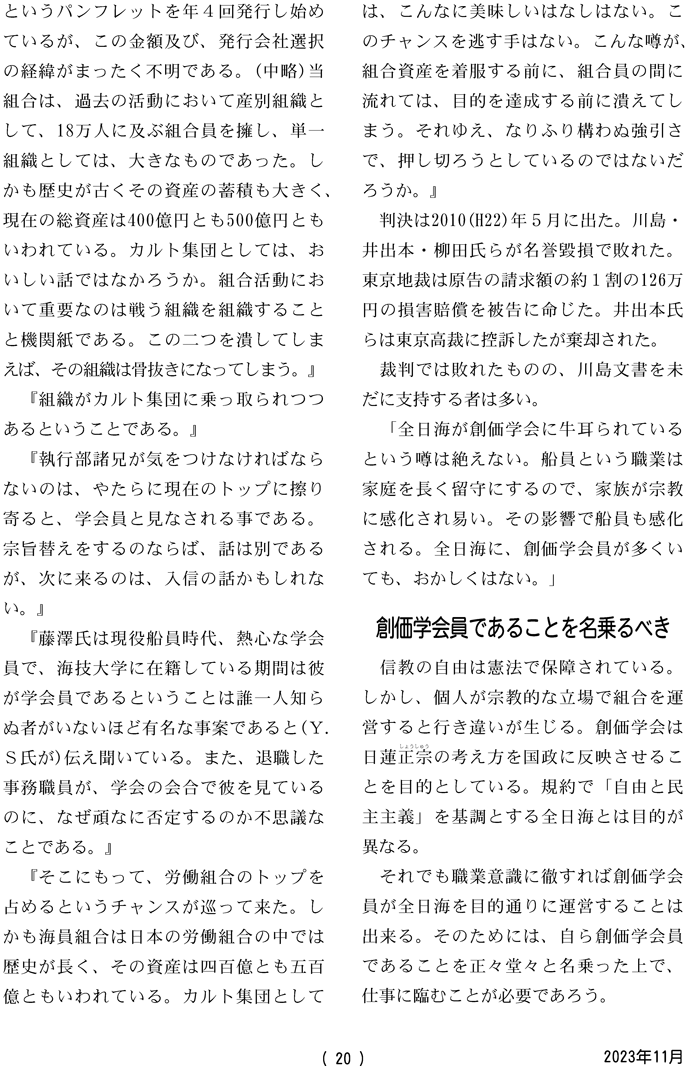 というパンフレットを年４回発行し始めているが、この金額及び、発行会社選択の経緯がまったく不明である。(中略)当組合は、過去の活動において産別組織として、18万人に及ぶ組合員を擁し、単一組織としては、大きなものであった。しかも歴史が古くその資産の蓄積も大きく、現在の総資産は400億円とも500億円ともいわれている。カルト集団としては、おいしい話ではなかろうか。組合活動において重要なのは戦う組織を組織することと機関紙である。この二つを潰してしまえば、その組織は骨抜きになってしまう。』

『組織がカルト集団に乗っ取られつつあるということである。』

『執行部諸兄が気をつけなければならないのは、やたらに現在のトップに擦り寄ると、学会員と見なされる事である。宗旨替えをするのならば、話は別であるが、次に来るのは、入信の話かもしれない。』

『藤澤氏は現役船員時代、熱心な学会員で、海技大学に在籍している期間は彼が学会員であるということは誰一人知らぬ者がいないほど有名な事案であると(Y.S氏が)伝え聞いている。また、退職した事務職員が、学会の会合で彼を見ているのに、なぜ頑なに否定するのか不思議なことである。』

『そこにもって、労働組合のトップを占めるというチャンスが巡って来た。しかも海員組合は日本の労働組合の中では歴史が長く、その資産は四百億とも五百億ともいわれている。カルト集団としては、こんなに美味しいはなしはない。このチャンスを逃す手はない。こんな噂が、組合資産を着服する前に、組合員の間に流れては、目的を達成する前に潰えてしまう。それゆえ、なりふり構わぬ強引さで、押し切ろうとしているのではないだろうか。』

判決は2010(H22)年５月に出た。川島・井出本・柳田氏らが名誉毀損で敗れた。東京地裁は原告の請求額の約１割の126万円の損害賠償を被告に命じた。井出本氏らは東京高裁に控訴したが棄却された。

裁判では敗れたものの、川島文書を未だに支持する者は多い。

「全日海が創価学会に牛耳られているという噂は絶えない。船員という職業は家庭を長く留守にするので、家族が宗教に感化され易い。その影響で船員も感化される。全日海に、創価学会員が多くいても、おかしくはない。」

創価学会員であることを名乗るべき

信教の自由は憲法で保障されている。しかし、個人が宗教的な立場で組合を運営すると行き違いが生じる。創価学会は日蓮正宗の考え方を国政に反映させることを目的としている。規約で「自由と民主主義」を基調とする全日海とは目的が異なる。

それでも職業意識に徹すれば創価学会員が全日海を目的通りに運営することは出来る。そのためには、自ら創価学会員であることを正々堂々と名乗った上で、仕事に臨むことが必要であろう。

( 20 )

2023年11月